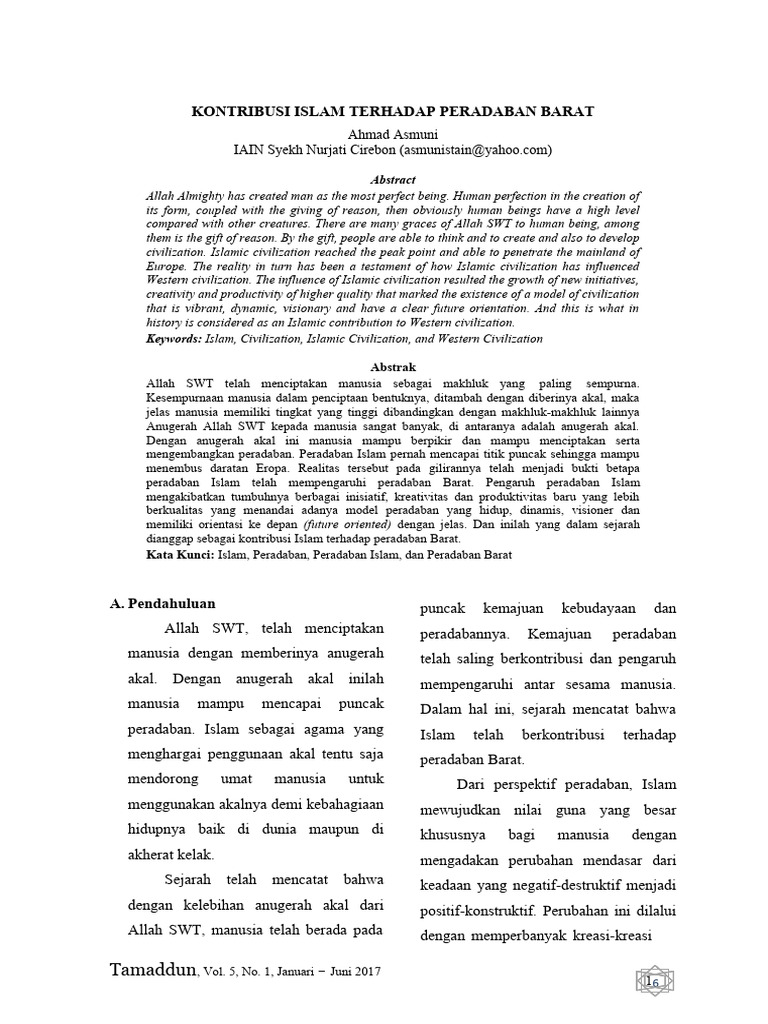 KONTRIBUSI ISLAM TERHADAP PERADABAN BARAT

Ahmad Asmuni
IAIN Syekh Nurjati Cirebon (asmunistain@yahoo.com)

Abstract

Allah Almighty has created man as the most perfect being. Human perfection in the creation of its form, coupled with the giving of reason, then obviously human beings have a high level compared with other creatures. There are many graces of Allah SWT to human being, among them is the gift of reason. By the gift, people are able to think and to create and also to develop civilization. Islamic civilization reached the peak point and able to penetrate the mainland of Europe. The reality in turn has been a testament of how Islamic civilization has influenced Western civilization. The influence of Islamic civilization resulted the growth of new initiatives, creativity and productivity of higher quality that marked the existence of a model of civilization that is vibrant, dynamic, visionary and have a clear future orientation. And this is what in history is considered as an Islamic contribution to Western civilization.

Keywords: Islam, Civilization, Islamic Civilization, and Western Civilization

Abstrak

Allah SWT telah menciptakan manusia sebagai makhluk yang paling sempurna. Kesempurnaan manusia dalam penciptaan bentuknya, ditambah dengan diberinya akal, maka jelas manusia memiliki tingkat yang tinggi dibandingkan dengan makhluk-makhluk lainnya Anugerah Allah SWT kepada manusia sangat banyak, di antaranya adalah anugerah akal. Dengan anugerah akal ini manusia mampu berpikir dan mampu menciptakan serta mengembangkan peradaban. Peradaban Islam pernah mencapai titik puncak sehingga mampu menembus daratan Eropa. Realitas tersebut pada gilirannya telah menjadi bukti betapa peradaban Islam telah mempengaruhi peradaban Barat. Pengaruh peradaban Islam mengakibatkan tumbuhnya berbagai inisiatif, kreativitas dan produktivitas baru yang lebih berkualitas yang menandai adanya model peradaban yang hidup, dinamis, visioner dan memiliki orientasi ke depan (future oriented) dengan jelas. Dan inilah yang dalam sejarah dianggap sebagai kontribusi Islam terhadap peradaban Barat.

Kata Kunci: Islam, Peradaban, Peradaban Islam, dan Peradaban Barat

A. Pendahuluan

Allah SWT, telah menciptakan manusia dengan memberinya anugerah akal. Dengan anugerah akal inilah manusia mampu mencapai puncak peradaban. Islam sebagai agama yang menghargai penggunaan akal tentu saja mendorong umat manusia untuk menggunakan akalnya demi kebahagiaan hidupnya baik di dunia maupun di akherat kelak.

Sejarah telah mencatat bahwa dengan kelebihan anugerah akal dari Allah SWT, manusia telah berada pada puncak kemajuan kebudayaan dan peradabannya. Kemajuan peradaban telah saling berkontribusi dan pengaruh mempengaruhi antar sesama manusia. Dalam hal ini, sejarah mencatat bahwa Islam telah berkontribusi terhadap peradaban Barat.

Dari perspektif peradaban, Islam mewujudkan nilai guna yang besar khususnya bagi manusia dengan mengadakan perubahan mendasar dari keadaan yang negatif-destruktif menjadi positif-konstruktif. Perubahan ini dilalui dengan memperbanyak kreasi-kreasi

Tamaddun, Vol. 5, No. 1, Januari – Juni 2017

16